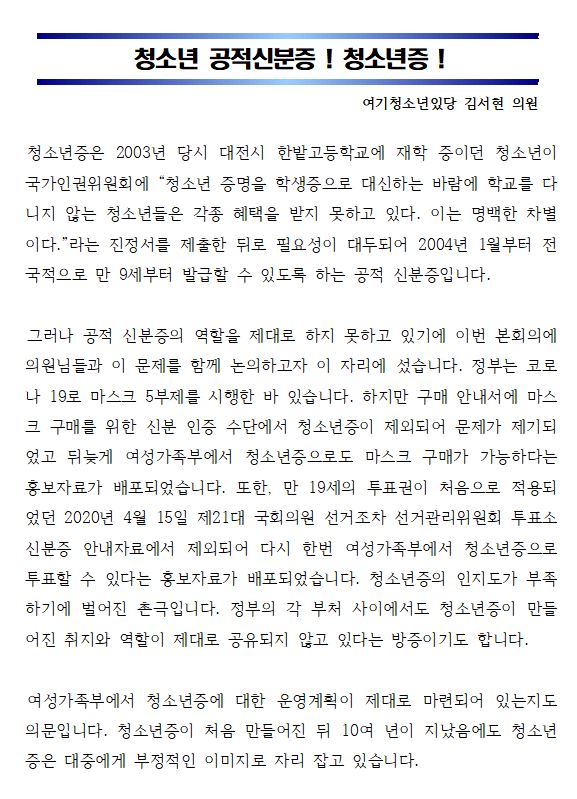 청소년 공적신분증 ! 청소년증 !

여기청소년있당 김서현 의원

청소년증은 2003년 당시 대전시 한밭고등학교에 재학 중이던 청소년이 국가인권위원회에 "청소년 증명을 학생증으로 대신하는 바람에 학교를 다니지 않는 청소년들은 각종 혜택을 받지 못하고 있다. 이는 명백한 차별이다."라는 진정서를 제출한 뒤로 필요성이 대두되어 2004년 1월부터 전국적으로 만 9세부터 발급할 수 있도록 하는 공적 신분증입니다.

그러나 공적 신분증의 역할을 제대로 하지 못하고 있기에 이번 본회의에 의원님들과 이 문제를 함께 논의하고자 이 자리에 섰습니다. 정부는 코로나 19로 마스크 5부제를 시행한 바 있습니다. 하지만 구매 안내서에 마스크 구매를 위한 신분 인증 수단에서 청소년증이 제외되어 문제가 제기되었고 뒤늦게 여성가족부에서 청소년증으로도 마스크 구매가 가능하다는 홍보자료가 배포되었습니다. 또한, 만 19세의 투표권이 처음으로 적용되었던 2020년 4월 15일 제21대 국회의원 선거조차 선거관리위원회 투표소 신분증 안내자료에서 제외되어 다시 한번 여성가족부에서 청소년증으로 투표할 수 있다는 홍보자료가 배포되었습니다. 청소년증의 인지도가 부족하기에 벌어진 촌극입니다. 정부의 각 부처 사이에서도 청소년증이 만들어진 취지와 역할이 제대로 공유되지 않고 있다는 방증이기도 합니다.

여성가족부에서 청소년증에 대한 운영계획이 제대로 마련되어 있는지도 의문입니다. 청소년증이 처음 만들어진 뒤 10여 년이 지났음에도 청소년증은 대중에게 부정적인 이미지로 자리 잡고 있습니다.